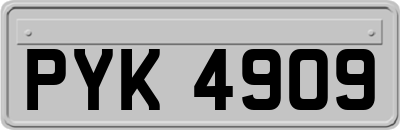 PYK 4909